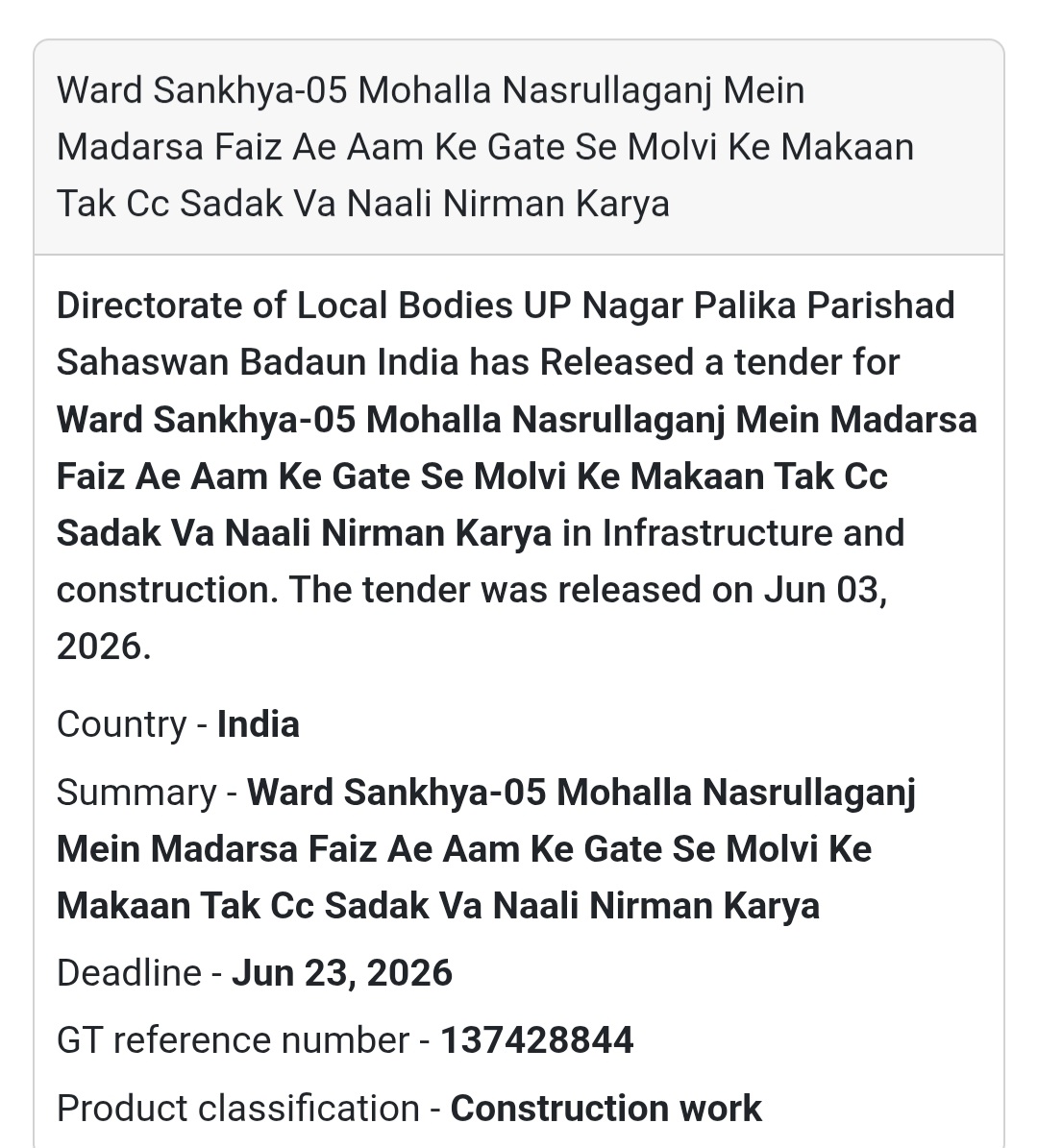 Ward Sankhya-05 Mohalla Nasrullaganj Mein Madarsa Faiz Ae Aam Ke Gate Se Molvi Ke Makaan Tak Cc Sadak Va Naali Nirman Karya

Directorate of Local Bodies UP Nagar Palika Parishad Sahaswan Badaun India has Released a tender for Ward Sankhya-05 Mohalla Nasrullaganj Mein Madarsa Faiz Ae Aam Ke Gate Se Molvi Ke Makaan Tak Cc Sadak Va Naali Nirman Karya in Infrastructure and construction. The tender was released on Jun 03, 2026.

Country - India

Summary - Ward Sankhya-05 Mohalla Nasrullaganj Mein Madarsa Faiz Ae Aam Ke Gate Se Molvi Ke Makaan Tak Cc Sadak Va Naali Nirman Karya

Deadline - Jun 23, 2026

GT reference number - 137428844

Product classification - Construction work